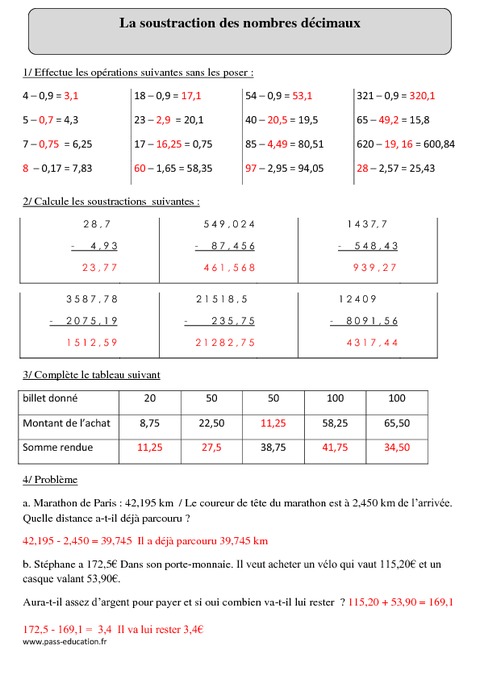 La soustraction des nombres décimaux

1/ Effectue les opérations suivantes sans les poser :

4 – 0,9 = 3,1
5 – 0,7 = 4,3
7 – 0,75 = 6,25
8 – 0,17 = 7,83

18 – 0,9 = 17,1
23 – 2,9 = 20,1
17 – 16,25 = 0,75
60 – 1,65 = 58,35

54 – 0,9 = 53,1
40 – 20,5 = 19,5
85 – 4,49 = 80,51
97 – 2,95 = 94,05

321 – 0,9 = 320,1
65 – 49,2 = 15,8
620 – 19, 16 = 600,84
28 – 2,57 = 25,43

2/ Calcule les soustractions suivantes :

28,7
- 4,93
23,77

549,024
- 87,456
461,568

1437,7
- 548,43
939,27

3587,78
- 2075,19
1512,59

21518,5
- 235,75
21282,75

12409
- 8091,56
4317,44

3/ Complète le tableau suivant

| billet donné | 20 | 50 | 50 | 100 | 100 |
|---|---|---|---|---|---|
| Montant de l'achat | 8,75 | 22,50 | 11,25 | 58,25 | 65,50 |
| Somme rendue | 11,25 | 27,5 | 38,75 | 41,75 | 34,50 |

4/ Problème

a. Marathon de Paris : 42,195 km / Le coureur de tête du marathon est à 2,450 km de l'arrivée. Quelle distance a-t-il déjà parcouru ?

42,195 - 2,450 = 39,745 Il a déjà parcouru 39,745 km

b. Stéphane a 172,5€ Dans son porte-monnaie. Il veut acheter un vélo qui vaut 115,20€ et un casque valant 53,90€.

Aura-t-il assez d'argent pour payer et si oui combien va-t-il lui rester ? 115,20 + 53,90 = 169,1

172,5 - 169,1 = 3,4 Il va lui rester 3,4€

www.pass-education.fr